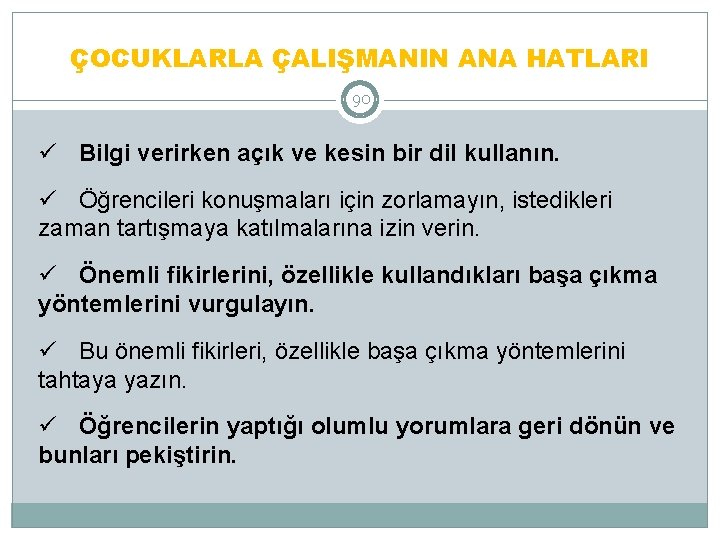 ÇOCUKLARLA ÇALIŞMANIN ANA HATLARI

90

✓ Bilgi verirken açık ve kesin bir dil kullanın.

✓ Öğrencileri konuşmaları için zorlamayın, istedikleri zaman tartışmaya katılmalarına izin verin.

✓ Önemli fikirlerini, özellikle kullandıkları başa çıkma yöntemlerini vurgulayın.

✓ Bu önemli fikirleri, özellikle başa çıkma yöntemlerini tahtaya yazın.

✓ Öğrencilerin yaptığı olumlu yorumlara geri dönün ve bunları pekiştirin.